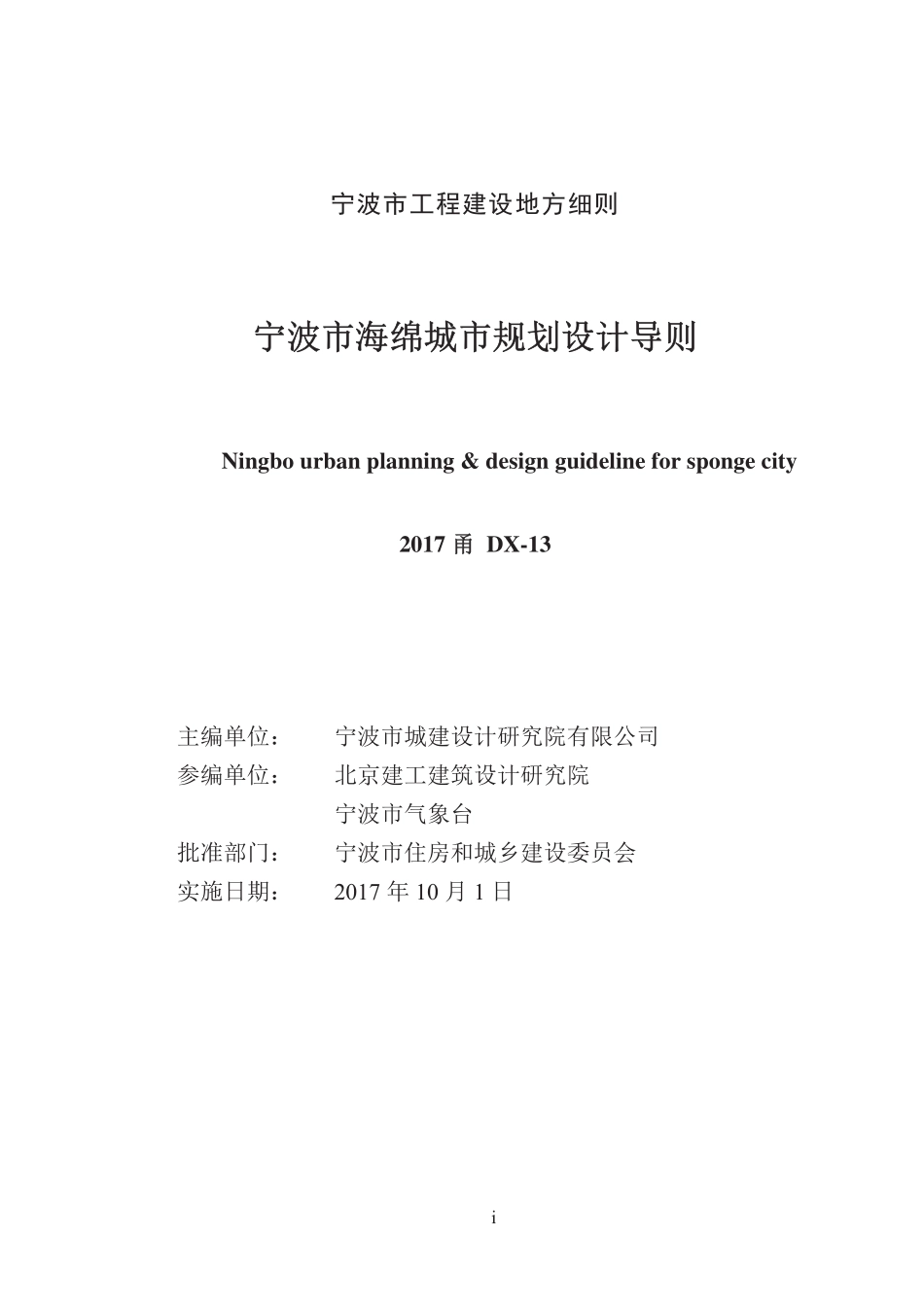 宁波市工程建设地方细则

宁波市海绵城市规划设计导则

Ningbo urban planning & design guideline for sponge city

2017 甬 DX-13

主编单位： 宁波市城建设计研究院有限公司
参编单位： 北京建工建筑设计研究院
宁波市气象台
批准部门： 宁波市住房和城乡建设委员会
实施日期： 2017 年 10 月 1 日

i